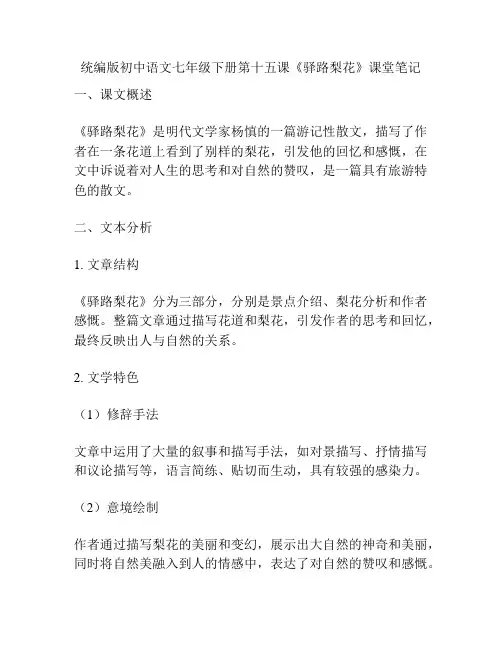 统编版初中语文七年级下册第十五课《驿路梨花》课堂笔记

一、课文概述

《驿路梨花》是明代文学家杨慎的一篇游记性散文，描写了作者在一条花道上看到了别样的梨花，引发他的回忆和感慨，在文中诉说着对人生的思考和对自然的赞叹，是一篇具有旅游特色的散文。

二、文本分析

1. 文章结构

《驿路梨花》分为三部分，分别是景点介绍、梨花分析和作者感慨。整篇文章通过描写花道和梨花，引发作者的思考和回忆，最终反映出人与自然的关系。

2. 文学特色

（1）修辞手法

文章中运用了大量的叙事和描写手法，如对景描写、抒情描写和议论描写等，语言简练、贴切而生动，具有较强的感染力。

（2）意境绘制

作者通过描写梨花的美丽和变幻，展示出大自然的神奇和美丽，同时将自然美融入到人的情感中，表达了对自然的赞叹和感慨。